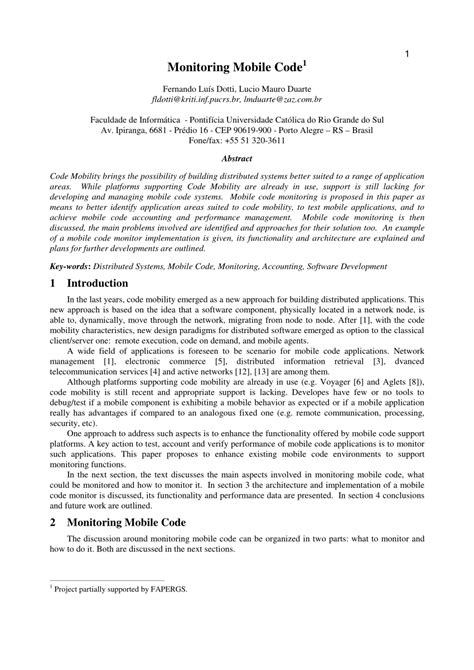 1

Monitoring Mobile Code$^1$

Fernando Luís Dotti, Lucio Mauro Duarte
fldotti@kriti.inf.pucrs.br, lmduarte@zaz.com.br

Faculdade de Informática - Pontifícia Universidade Católica do Rio Grande do Sul
Av. Ipiranga, 6681 - Prédio 16 - CEP 90619-900 - Porto Alegre – RS – Brasil
Fone/fax: +55 51 320-3611

Abstract

Code Mobility brings the possibility of building distributed systems better suited to a range of application areas. While platforms supporting Code Mobility are already in use, support is still lacking for developing and managing mobile code systems. Mobile code monitoring is proposed in this paper as means to better identify application areas suited to code mobility, to test mobile applications, and to achieve mobile code accounting and performance management. Mobile code monitoring is then discussed, the main problems involved are identified and approaches for their solution too. An example of a mobile code monitor implementation is given, its functionality and architecture are explained and plans for further developments are outlined.

Key-words: Distributed Systems, Mobile Code, Monitoring, Accounting, Software Development

1 Introduction

In the last years, code mobility emerged as a new approach for building distributed applications. This new approach is based on the idea that a software component, physically located in a network node, is able to, dynamically, move through the network, migrating from node to node. After [1], with the code mobility characteristics, new design paradigms for distributed software emerged as option to the classical client/server one: remote execution, code on demand, and mobile agents.

A wide field of applications is foreseen to be scenario for mobile code applications. Network management [1], electronic commerce [5], distributed information retrieval [3], dvanced telecommunication services [4] and active networks [12], [13] are among them.

Although platforms supporting code mobility are already in use (e.g. Voyager [6] and Aglets [8]), code mobility is still recent and appropriate support is lacking. Developes have few or no tools to debug/test if a mobile component is exhibiting a mobile behavior as expected or if a mobile application really has advantages if compared to an analogous fixed one (e.g. remote communication, processing, security, etc).

One approach to address such aspects is to enhance the functionality offered by mobile code support platforms. A key action to test, account and verify performance of mobile code applications is to monitor such applications. This paper proposes to enhance existing mobile code environments to support monitoring functions.

In the next section, the text discusses the main aspects involved in monitoring mobile code, what could be monitored and how to monitor it. In section 3 the architecture and implementation of a mobile code monitor is discussed, its functionality and performance data are presented. In section 4 conclusions and future work are outlined.

2 Monitoring Mobile Code

The discussion around monitoring mobile code can be organized in two parts: what to monitor and how to do it. Both are discussed in the next sections.

$^1$ Project partially supported by FAPERGS.